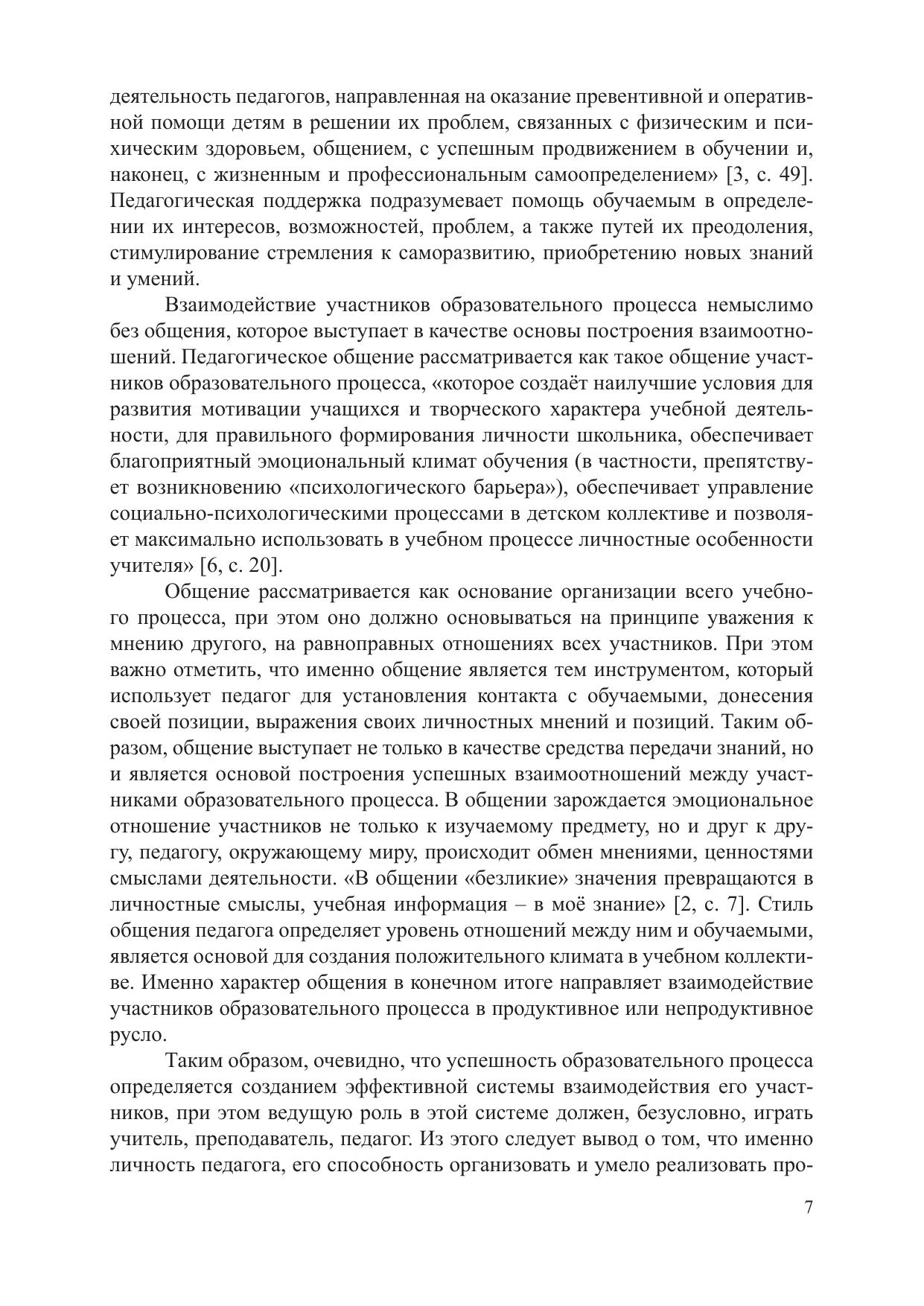 деятельность педагогов, направленная на оказание превентивной и оперативной помощи детям в решении их проблем, связанных с физическим и психическим здоровьем, общением, с успешным продвижением в обучении и, наконец, с жизненным и профессиональным самоопределением» [3, с. 49]. Педагогическая поддержка подразумевает помощь обучаемым в определении их интересов, возможностей, проблем, а также путей их преодоления, стимулирование стремления к саморазвитию, приобретению новых знаний и умений.

Взаимодействие участников образовательного процесса немыслимо без общения, которое выступает в качестве основы построения взаимоотношений. Педагогическое общение рассматривается как такое общение участников образовательного процесса, «которое создаёт наилучшие условия для развития мотивации учащихся и творческого характера учебной деятельности, для правильного формирования личности школьника, обеспечивает благоприятный эмоциональный климат обучения (в частности, препятствует возникновению «психологического барьера»), обеспечивает управление социально-психологическими процессами в детском коллективе и позволяет максимально использовать в учебном процессе личностные особенности учителя» [6, с. 20].

Общение рассматривается как основание организации всего учебного процесса, при этом оно должно основываться на принципе уважения к мнению другого, на равноправных отношениях всех участников. При этом важно отметить, что именно общение является тем инструментом, который использует педагог для установления контакта с обучаемыми, донесения своей позиции, выражения своих личностных мнений и позиций. Таким образом, общение выступает не только в качестве средства передачи знаний, но и является основой построения успешных взаимоотношений между участниками образовательного процесса. В общении зарождается эмоциональное отношение участников не только к изучаемому предмету, но и друг к другу, педагогу, окружающему миру, происходит обмен мнениями, ценностями смыслами деятельности. «В общении «безликие» значения превращаются в личностные смыслы, учебная информация – в моё знание» [2, с. 7]. Стиль общения педагога определяет уровень отношений между ним и обучаемыми, является основой для создания положительного климата в учебном коллективе. Именно характер общения в конечном итоге направляет взаимодействие участников образовательного процесса в продуктивное или непродуктивное русло.

Таким образом, очевидно, что успешность образовательного процесса определяется созданием эффективной системы взаимодействия его участников, при этом ведущую роль в этой системе должен, безусловно, играть учитель, преподаватель, педагог. Из этого следует вывод о том, что именно личность педагога, его способность организовать и умело реализовать про-

7